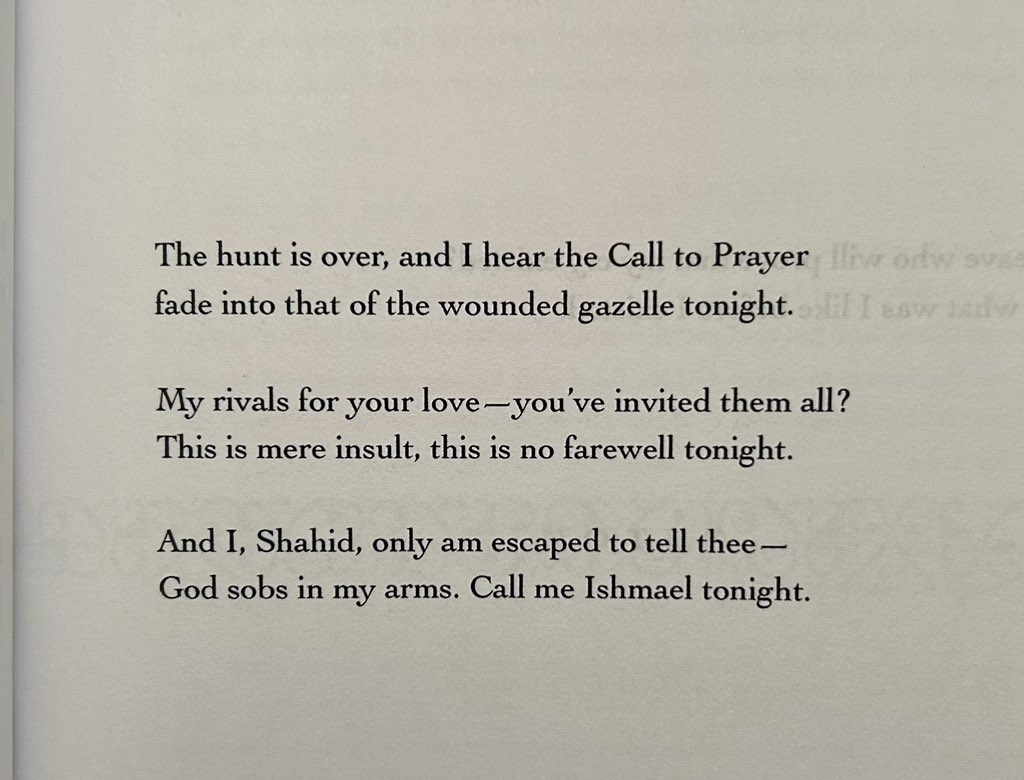 The hunt is over, and I hear the Call to Prayer
fade into that of the wounded gazelle tonight.

My rivals for your love—you've invited them all?
This is mere insult, this is no farewell tonight.

And I, Shahid, only am escaped to tell thee—
God sobs in my arms. Call me Ishmael tonight.